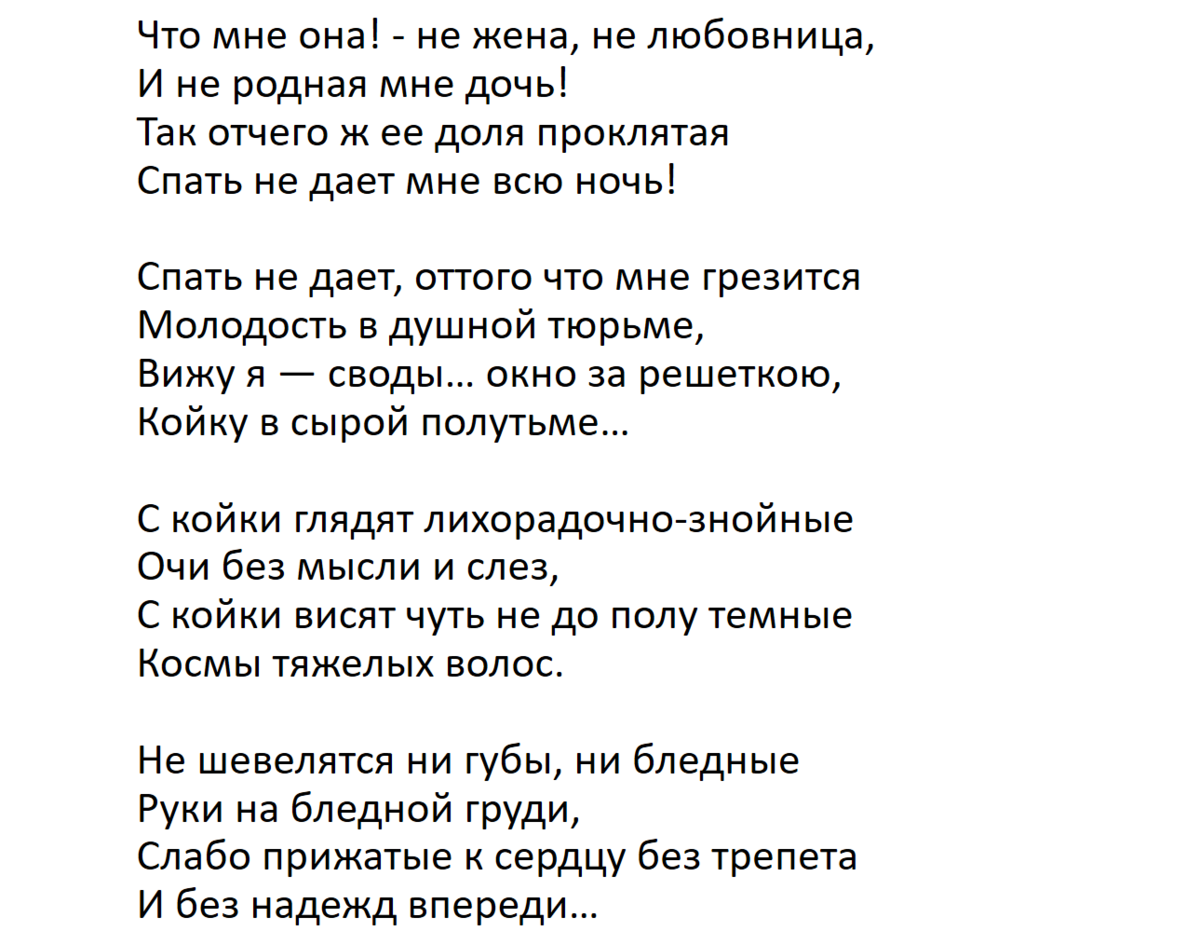 Что мне она! - не жена, не любовница,
И не родная мне дочь!
Так отчего ж ее доля проклятая
Спать не дает мне всю ночь!

Спать не дает, оттого что мне грезится
Молодость в душной тюрьме,
Вижу я — своды… окно за решеткою,
Койку в сырой полутьме…

С койки глядят лихорадочно-знойные
Очи без мысли и слез,
С койки висят чуть не до полу темные
Космы тяжелых волос.

Не шевелятся ни губы, ни бледные
Руки на бледной груди,
Слабо прижатые к сердцу без трепета
И без надежд впереди…